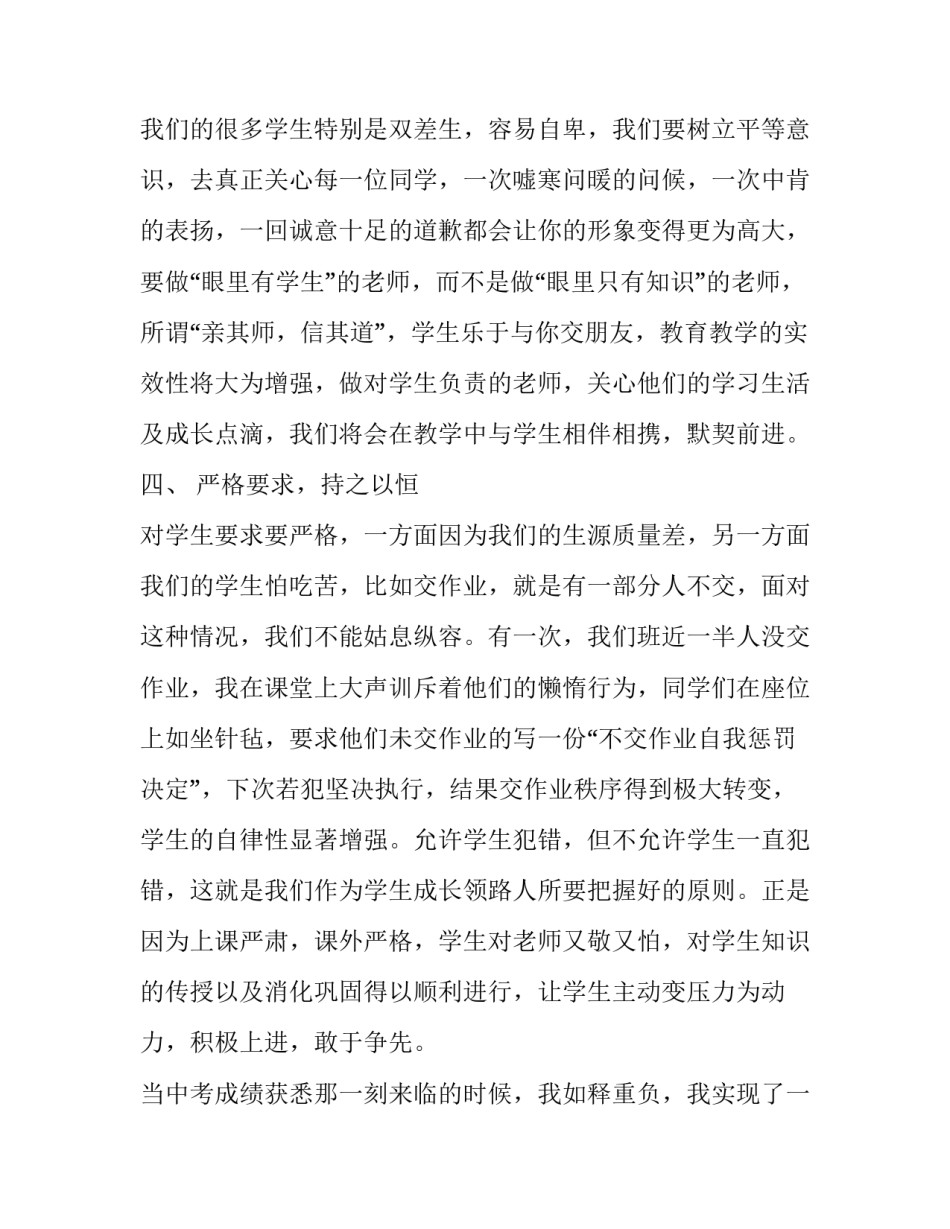 我们的很多学生特别是双差生，容易自卑，我们要树立平等意识，去真正关心每一位同学，一次嘘寒问暖的问候，一次中肯的表扬，一回诚意十足的道歉都会让你的形象变得更为高大，要做“眼里有学生”的老师，而不是做“眼里只有知识”的老师，所谓“亲其师，信其道”，学生乐于与你交朋友，教育教学的实效性将大为增强，做对学生负责的老师，关心他们的学习生活及成长点滴，我们将会在教学中与学生相伴相携，默契前进。

四、 严格要求，持之以恒

对学生要求要严格，一方面因为我们的生源质量差，另一方面我们的学生怕吃苦，比如交作业，就是有一部分人不交，面对这种情况，我们不能姑息纵容。有一次，我们班近一半人没交作业，我在课堂上大声训斥着他们的懒惰行为，同学们在座位上如坐针毡，要求他们未交作业的写一份“不交作业自我惩罚决定”，下次若犯坚决执行，结果交作业秩序得到极大转变，学生的自律性显著增强。允许学生犯错，但不允许学生一直犯错，这就是我们作为学生成长领路人所要把握好的原则。正是因为上课严肃，课外严格，学生对老师又敬又怕，对学生知识的传授以及消化巩固得以顺利进行，让学生主动变压力为动力，积极上进，敢于争先。

当中考成绩获悉那一刻来临的时候，我如释重负，我实现了一